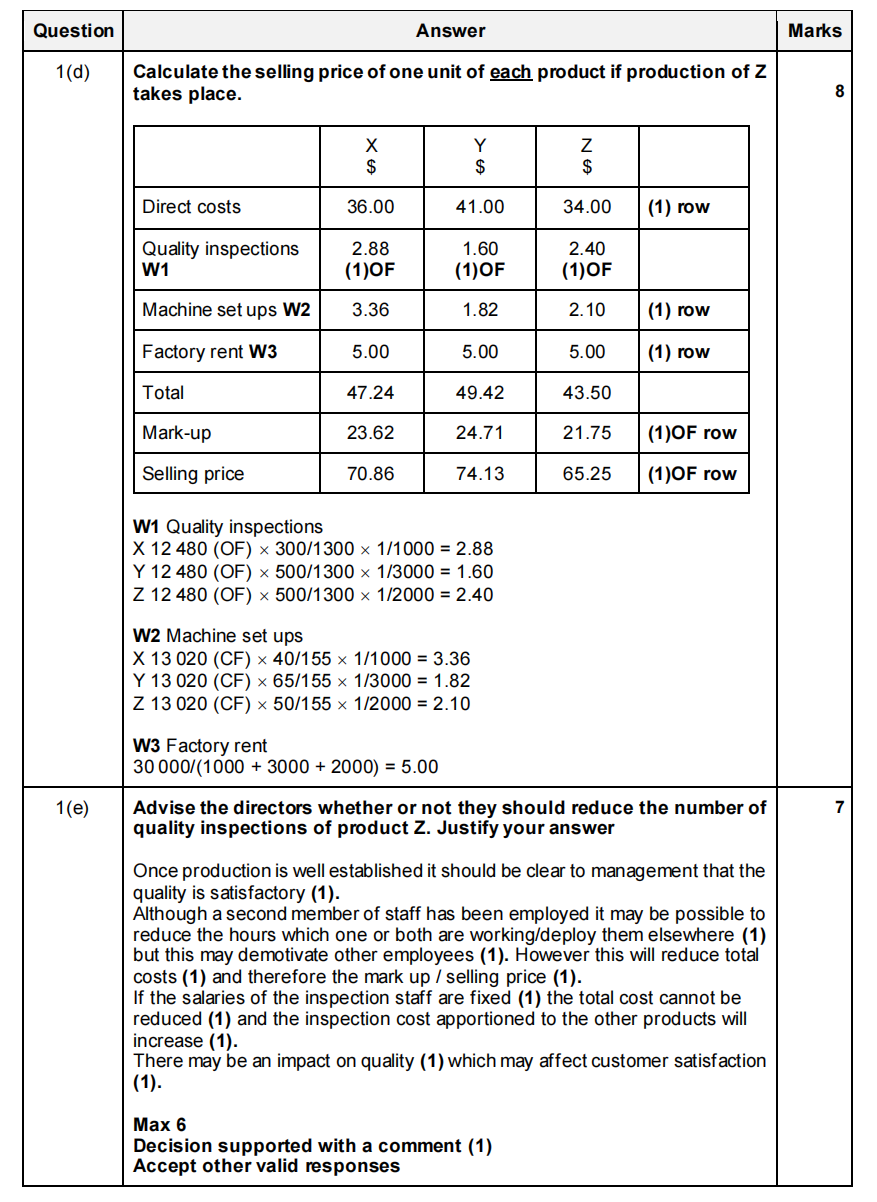 | Question | Answer | Marks |
|---|---|---|
| 1(d) | Calculate the selling price of one unit of each product if production of Z takes place. | 8 |

| | X $ | Y $ | Z $ | |
|---|---|---|---|---|
| Direct costs | 36.00 | 41.00 | 34.00 | (1) row |
| Quality inspections W1 | 2.88 (1)OF | 1.60 (1)OF | 2.40 (1)OF | |
| Machine set ups W2 | 3.36 | 1.82 | 2.10 | (1) row |
| Factory rent W3 | 5.00 | 5.00 | 5.00 | (1) row |
| Total | 47.24 | 49.42 | 43.50 | |
| Mark-up | 23.62 | 24.71 | 21.75 | (1)OF row |
| Selling price | 70.86 | 74.13 | 65.25 | (1)OF row |

W1 Quality inspections
X 12 480 (OF) $\times$ 300/1300 $\times$ 1/1000 = 2.88
Y 12 480 (OF) $\times$ 500/1300 $\times$ 1/3000 = 1.60
Z 12 480 (OF) $\times$ 500/1300 $\times$ 1/2000 = 2.40

W2 Machine set ups
X 13 020 (CF) $\times$ 40/155 $\times$ 1/1000 = 3.36
Y 13 020 (CF) $\times$ 65/155 $\times$ 1/3000 = 1.82
Z 13 020 (CF) $\times$ 50/155 $\times$ 1/2000 = 2.10

W3 Factory rent
30 000/(1000 + 3000 + 2000) = 5.00

1(e) Advise the directors whether or not they should reduce the number of quality inspections of product Z. Justify your answer 7

Once production is well established it should be clear to management that the quality is satisfactory (1).
Although a second member of staff has been employed it may be possible to reduce the hours which one or both are working/deploy them elsewhere (1) but this may demotivate other employees (1). However this will reduce total costs (1) and therefore the mark up / selling price (1).
If the salaries of the inspection staff are fixed (1) the total cost cannot be reduced (1) and the inspection cost apportioned to the other products will increase (1).
There may be an impact on quality (1) which may affect customer satisfaction (1).

Max 6
Decision supported with a comment (1)
Accept other valid responses